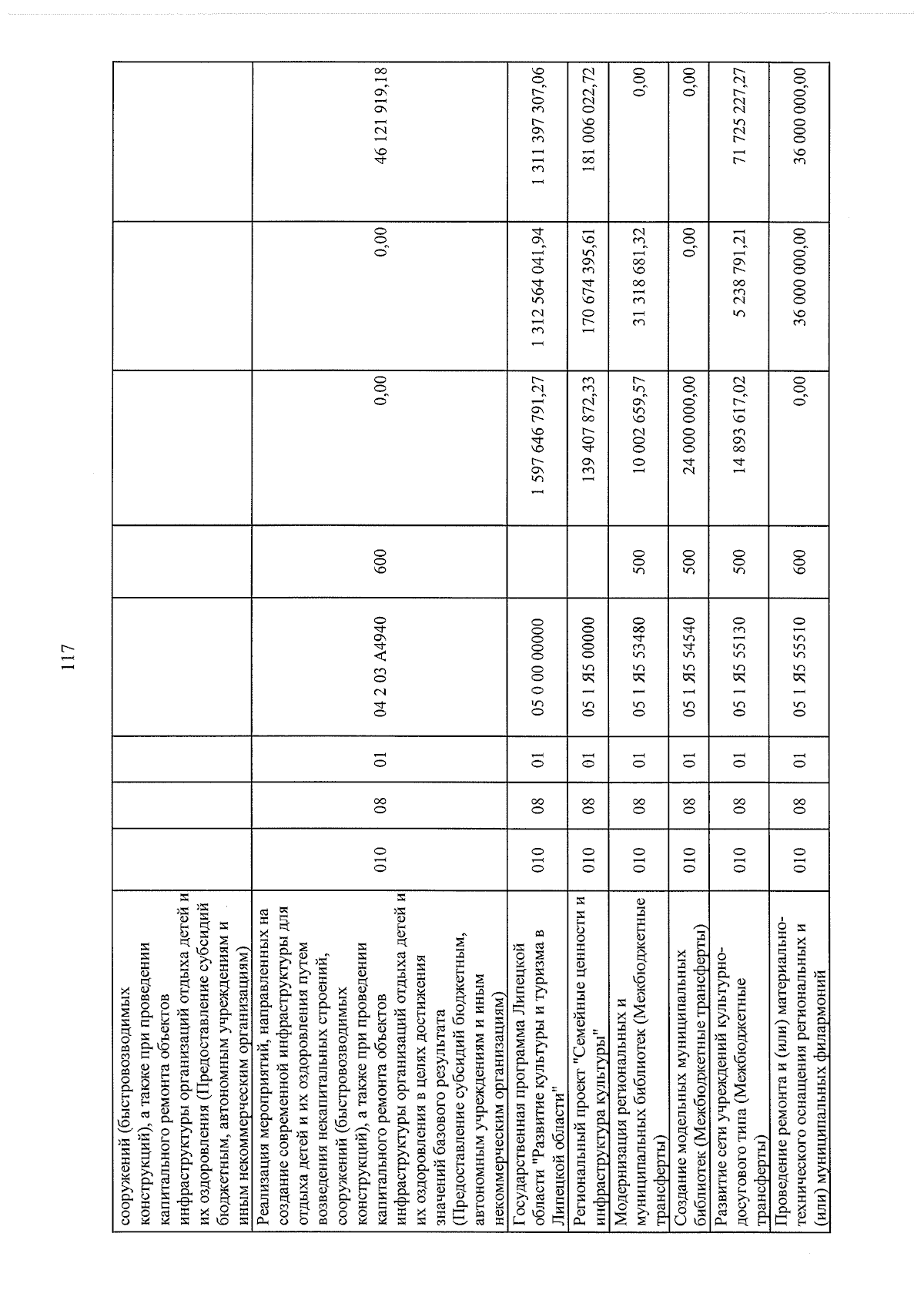 117

| сооружений (быстровозводимых конструкций), а также при проведении капитального ремонта объектов инфраструктуры организаций отдыха детей и их оздоровления (Предоставление субсидий бюджетным, автономным учреждениям и иным некоммерческим организациям) | | | | | | | | |
|---|---|---|---|---|---|---|---|---|
| Реализация мероприятий, направленных на создание современной инфраструктуры для отдыха детей и их оздоровления путем возведения некапитальных строений, сооружений (быстровозводимых конструкций), а также при проведении капитального ремонта объектов инфраструктуры организаций отдыха детей и их оздоровления в целях достижения значений базового результата (Предоставление субсидий бюджетным, автономным учреждениям и иным некоммерческим организациям) | 010 | 08 | 01 | 04 2 03 А4940 | 600 | 0,00 | 0,00 | 46 121 919,18 |
| Государственная программа Липецкой области "Развитие культуры и туризма в Липецкой области" | 010 | 08 | 01 | 05 0 00 00000 | | 1 597 646 791,27 | 1 312 564 041,94 | 1 311 397 307,06 |
| Региональный проект "Семейные ценности и инфраструктура культуры" | 010 | 08 | 01 | 05 1 Я5 00000 | | 139 407 872,33 | 170 674 395,61 | 181 006 022,72 |
| Модернизация региональных и муниципальных библиотек (Межбюджетные трансферты) | 010 | 08 | 01 | 05 1 Я5 53480 | 500 | 10 002 659,57 | 31 318 681,32 | 0,00 |
| Создание модельных муниципальных библиотек (Межбюджетные трансферты) | 010 | 08 | 01 | 05 1 Я5 54540 | 500 | 24 000 000,00 | 0,00 | 0,00 |
| Развитие сети учреждений культурно-досугового типа (Межбюджетные трансферты) | 010 | 08 | 01 | 05 1 Я5 55130 | 500 | 14 893 617,02 | 5 238 791,21 | 71 725 227,27 |
| Проведение ремонта и (или) материально-технического оснащения региональных и (или) муниципальных филармоний | 010 | 08 | 01 | 05 1 Я5 55510 | 600 | 0,00 | 36 000 000,00 | 36 000 000,00 |